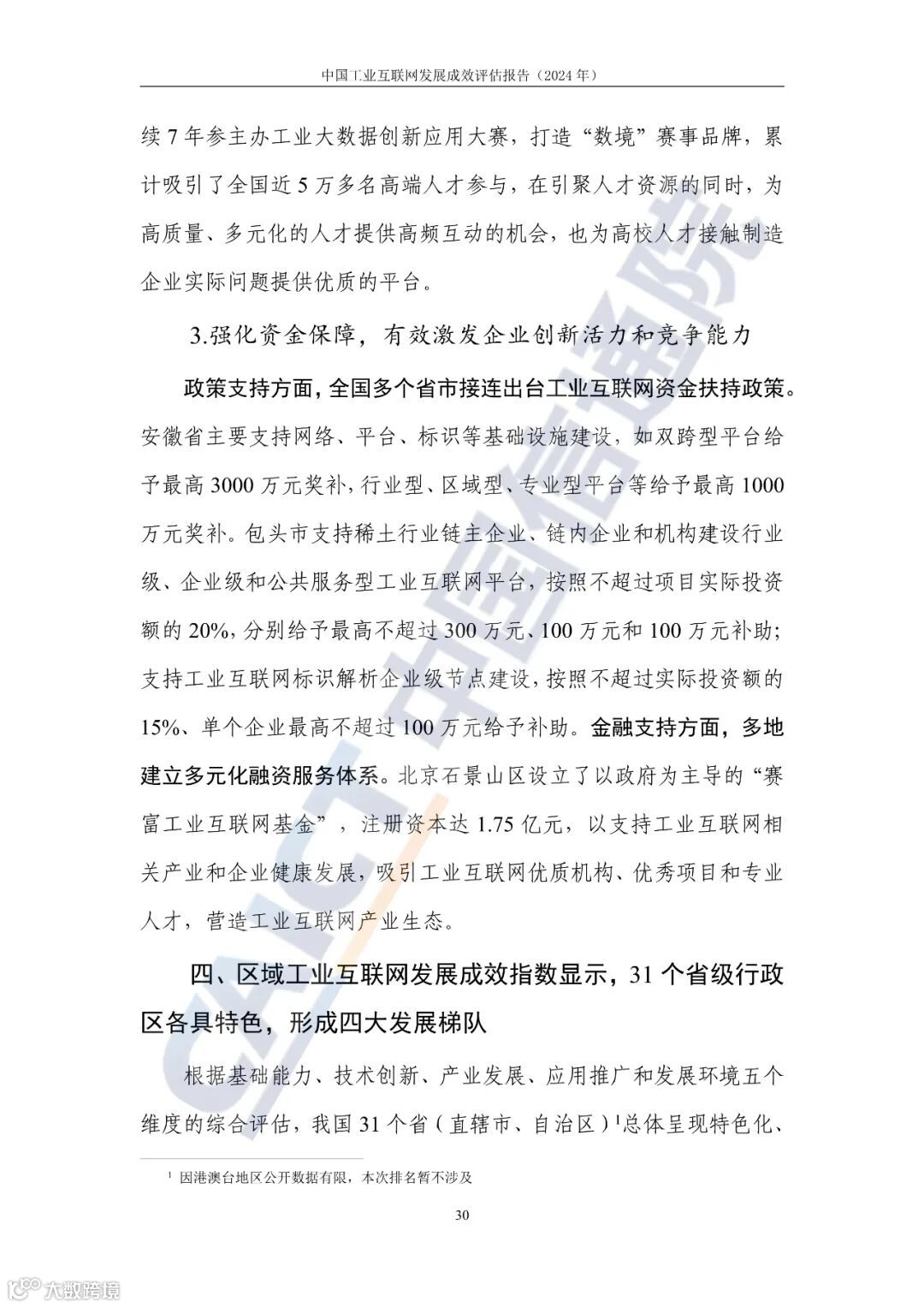 中国工业互联网发展成效评估报告（2024 年）

续 7 年参主办工业大数据创新应用大赛，打造“数境”赛事品牌，累计吸引了全国近 5 万多名高端人才参与，在引聚人才资源的同时，为高质量、多元化的人才提供高频互动的机会，也为高校人才接触制造企业实际问题提供优质的平台。

3.强化资金保障，有效激发企业创新活力和竞争能力

政策支持方面，全国多个省市接连出台工业互联网资金扶持政策。安徽省主要支持网络、平台、标识等基础设施建设，如双跨型平台给予最高 3000 万元奖补，行业型、区域型、专业型平台等给予最高 1000 万元奖补。包头市支持稀土行业链主企业、链内企业和机构建设行业级、企业级和公共服务型工业互联网平台，按照不超过项目实际投资额的 20%，分别给予最高不超过 300 万元、100 万元和 100 万元补助；支持工业互联网标识解析企业级节点建设，按照不超过实际投资额的 15%、单个企业最高不超过 100 万元给予补助。金融支持方面，多地建立多元化融资服务体系。北京石景山区设立了以政府为主导的“赛富工业互联网基金”，注册资本达 1.75 亿元，以支持工业互联网相关产业和企业健康发展，吸引工业互联网优质机构、优秀项目和专业人才，营造工业互联网产业生态。

四、区域工业互联网发展成效指数显示，31 个省级行政区各具特色，形成四大发展梯队

根据基础能力、技术创新、产业发展、应用推广和发展环境五个维度的综合评估，我国 31 个省（直辖市、自治区）$^1$总体呈现特色化、

$^1$ 因港澳台地区公开数据有限，本次排名暂不涉及

30

CAICT 中国信通院

大数跨境